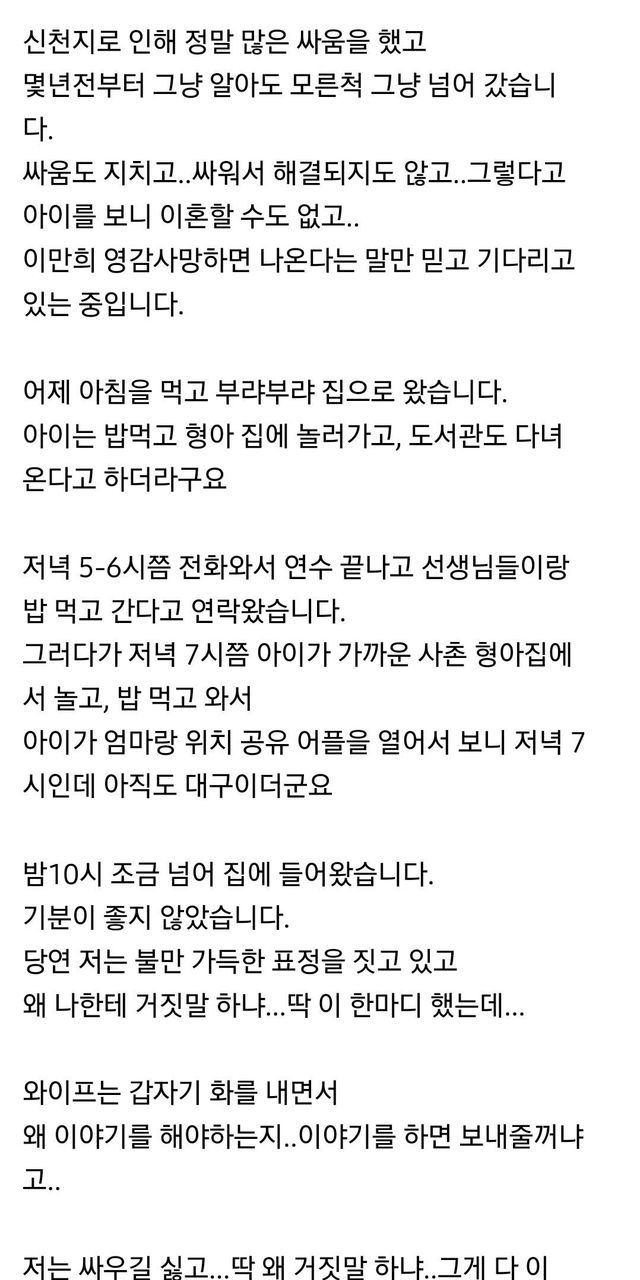 신천지로 인해 정말 많은 싸움을 했고
몇년전부터 그냥 알아도 모른척 그냥 넘어 갔습니다.
싸움도 지치고..싸워서 해결되지도 않고..그렇다고 아이를 보니 이혼할 수도 없고..
이만희 영감사망하면 나온다는 말만 믿고 기다리고 있는 중입니다.

어제 아침을 먹고 부랴부랴 집으로 왔습니다.
아이는 밥먹고 형아 집에 놀러가고, 도서관도 다녀온다고 하더라구요

저녁 5-6시쯤 전화와서 연수 끝나고 선생님들이랑 밥 먹고 간다고 연락왔습니다.
그러다가 저녁 7시쯤 아이가 가까운 사촌 형아집에서 놀고, 밥 먹고 와서
아이가 엄마랑 위치 공유 어플을 열어서 보니 저녁 7시인데 아직도 대구이더군요

밤10시 조금 넘어 집에 들어왔습니다.
기분이 좋지 않았습니다.
당연 저는 불만 가득한 표정을 짓고 있고
왜 나한테 거짓말 하냐...딱 이 한마디 했는데...

와이프는 갑자기 화를 내면서
왜 이야기를 해야하는지..이야기를 하면 보내줄꺼냐고..

저는 싸우길 싫고...딱 왜 거짓말 하냐..그게 다 이